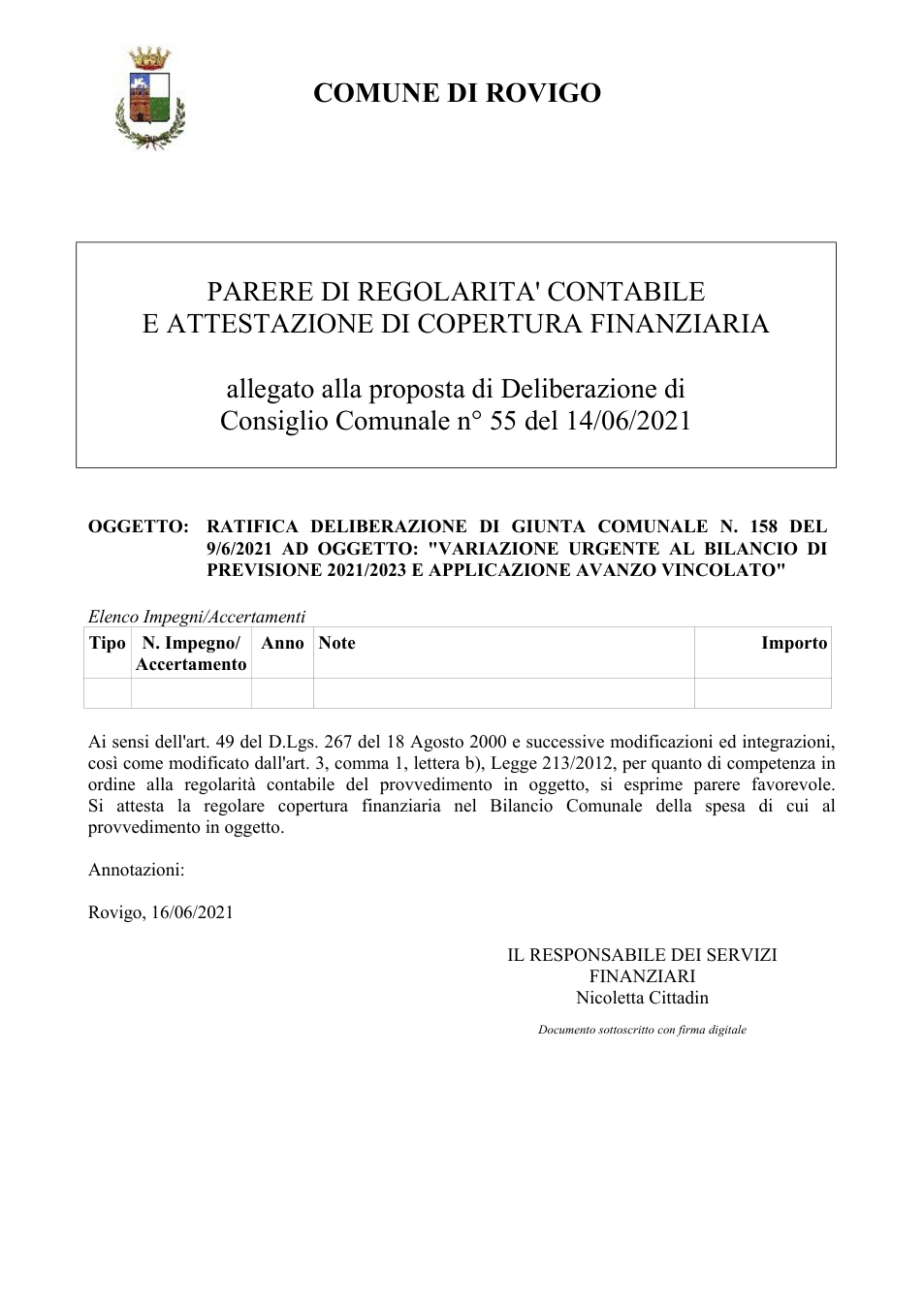 COMUNE DI ROVIGO

PARERE DI REGOLARITA' CONTABILE
E ATTESTAZIONE DI COPERTURA FINANZIARIA

allegato alla proposta di Deliberazione di
Consiglio Comunale n° 55 del 14/06/2021

OGGETTO: RATIFICA DELIBERAZIONE DI GIUNTA COMUNALE N. 158 DEL 9/6/2021 AD OGGETTO: "VARIAZIONE URGENTE AL BILANCIO DI PREVISIONE 2021/2023 E APPLICAZIONE AVANZO VINCOLATO"

Elenco Impegni/Accertamenti

| Tipo | N. Impegno/ Accertamento | Anno | Note | Importo |
|---|---|---|---|---|
| | | | | |

Ai sensi dell'art. 49 del D.Lgs. 267 del 18 Agosto 2000 e successive modificazioni ed integrazioni, così come modificato dall'art. 3, comma 1, lettera b), Legge 213/2012, per quanto di competenza in ordine alla regolarità contabile del provvedimento in oggetto, si esprime parere favorevole. Si attesta la regolare copertura finanziaria nel Bilancio Comunale della spesa di cui al provvedimento in oggetto.

Annotazioni:

Rovigo, 16/06/2021

IL RESPONSABILE DEI SERVIZI
FINANZIARI
Nicoletta Cittadin

Documento sottoscritto con firma digitale